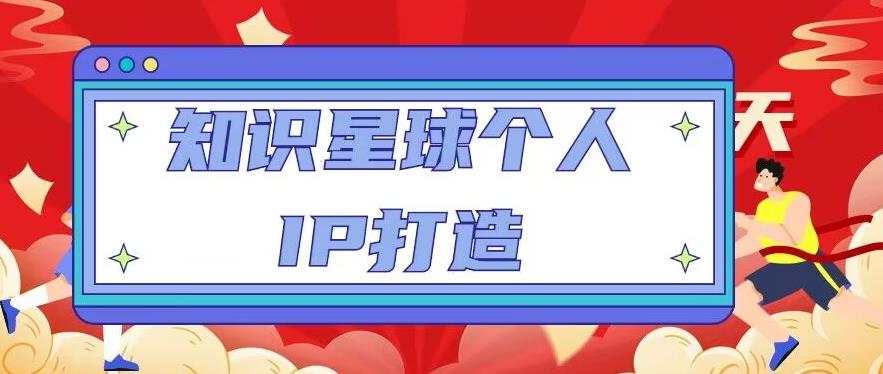 知识星球个人
IP打造

天